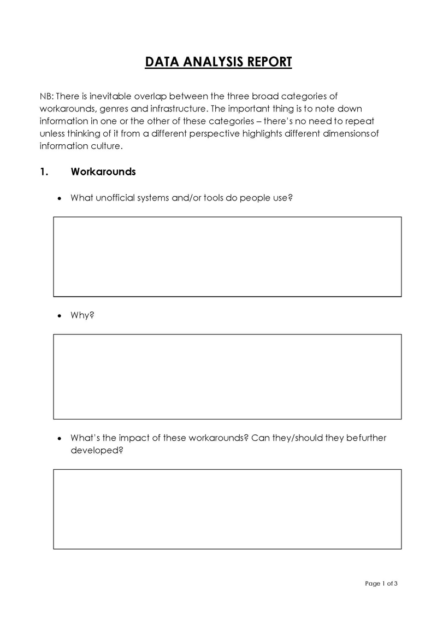 DATA ANALYSIS REPORT

NB: There is inevitable overlap between the three broad categories of workarounds, genres and infrastructure. The important thing is to note down information in one or the other of these categories – there's no need to repeat unless thinking of it from a different perspective highlights different dimensionsof information culture.

1. Workarounds

• What unofficial systems and/or tools do people use?

• Why?

• What's the impact of these workarounds? Can they/should they befurther developed?

Page 1 of 3